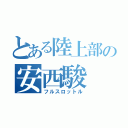 とある陸上部の
安西駿
フルスロットル